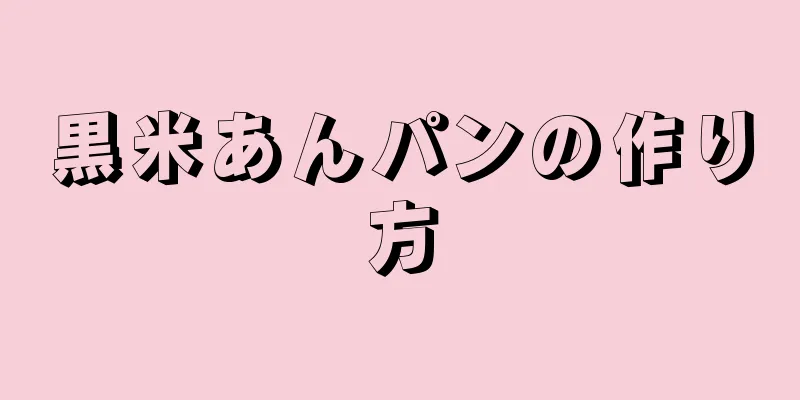 黒米あんパンの作り方